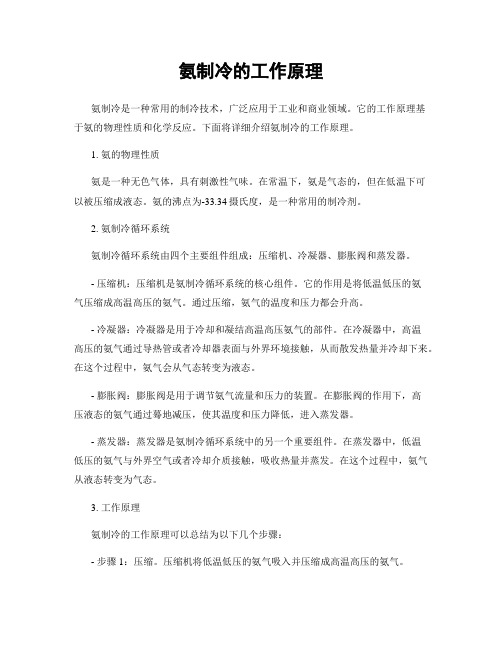 氨制冷的工作原理

氨制冷是一种常用的制冷技术，广泛应用于工业和商业领域。它的工作原理基于氨的物理性质和化学反应。下面将详细介绍氨制冷的工作原理。

1. 氨的物理性质

氨是一种无色气体，具有刺激性气味。在常温下，氨是气态的，但在低温下可以被压缩成液态。氨的沸点为-33.34摄氏度，是一种常用的制冷剂。

2. 氨制冷循环系统

氨制冷循环系统由四个主要组件组成：压缩机、冷凝器、膨胀阀和蒸发器。

- 压缩机：压缩机是氨制冷循环系统的核心组件。它的作用是将低温低压的氨气压缩成高温高压的氨气。通过压缩，氨气的温度和压力都会升高。

- 冷凝器：冷凝器是用于冷却和凝结高温高压氨气的部件。在冷凝器中，高温高压的氨气通过导热管或者冷却器表面与外界环境接触，从而散发热量并冷却下来。在这个过程中，氨气会从气态转变为液态。

- 膨胀阀：膨胀阀是用于调节氨气流量和压力的装置。在膨胀阀的作用下，高压液态的氨气通过蓦地减压，使其温度和压力降低，进入蒸发器。

- 蒸发器：蒸发器是氨制冷循环系统中的另一个重要组件。在蒸发器中，低温低压的氨气与外界空气或者冷却介质接触，吸收热量并蒸发。在这个过程中，氨气从液态转变为气态。

3. 工作原理

氨制冷的工作原理可以总结为以下几个步骤：

- 步骤 1：压缩。压缩机将低温低压的氨气吸入并压缩成高温高压的氨气。